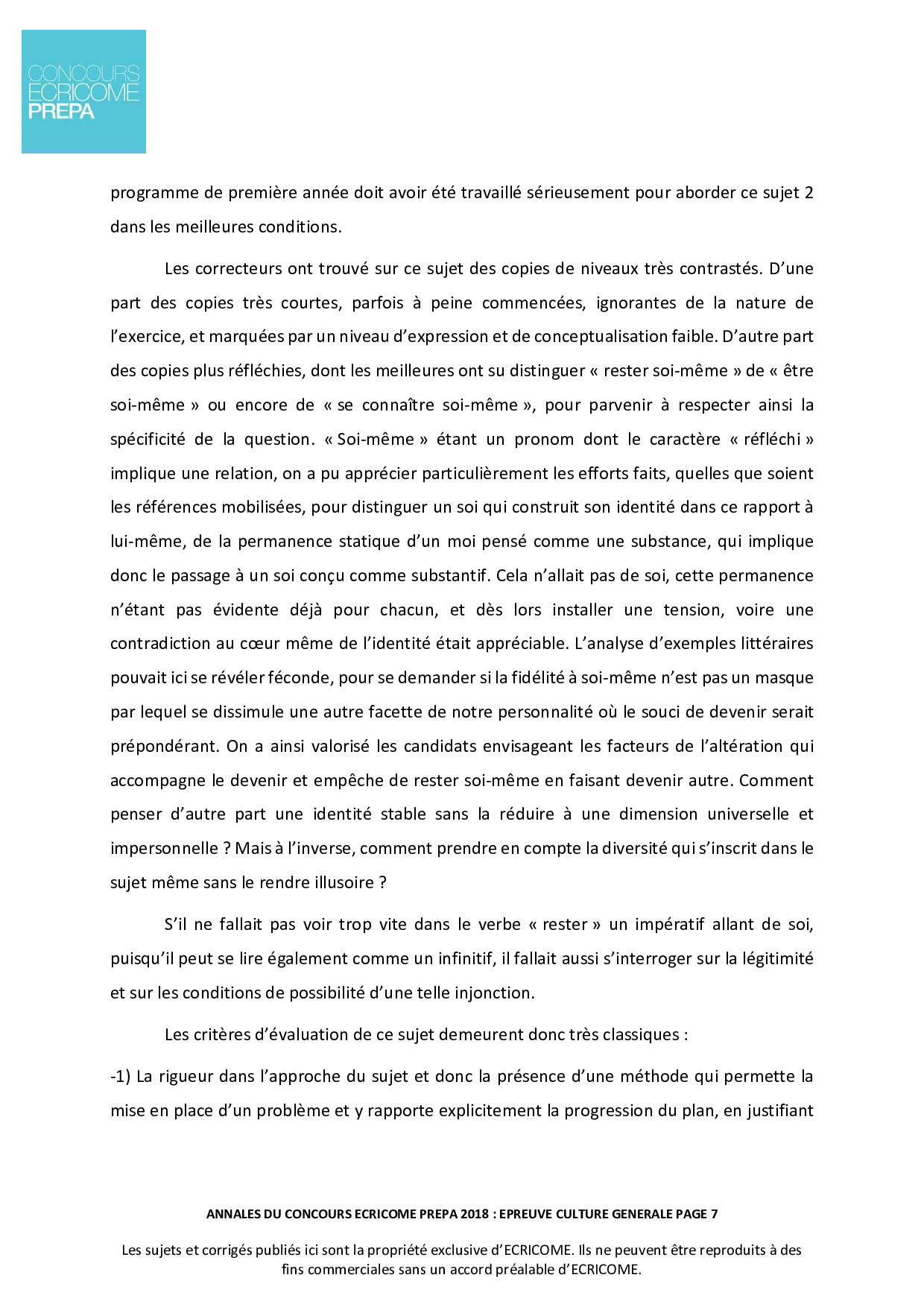 CONCOURS
ECRICOME
PREPA

programme de première année doit avoir été travaillé sérieusement pour aborder ce sujet 2 dans les meilleures conditions.

Les correcteurs ont trouvé sur ce sujet des copies de niveaux très contrastés. D'une part des copies très courtes, parfois à peine commencées, ignorantes de la nature de l'exercice, et marquées par un niveau d'expression et de conceptualisation faible. D'autre part des copies plus réfléchies, dont les meilleures ont su distinguer « rester soi-même » de « être soi-même » ou encore de « se connaître soi-même », pour parvenir à respecter ainsi la spécificité de la question. « Soi-même » étant un pronom dont le caractère « réfléchi » implique une relation, on a pu apprécier particulièrement les efforts faits, quelles que soient les références mobilisées, pour distinguer un soi qui construit son identité dans ce rapport à lui-même, de la permanence statique d'un moi pensé comme une substance, qui implique donc le passage à un soi conçu comme substantif. Cela n'allait pas de soi, cette permanence n'étant pas évidente déjà pour chacun, et dès lors installer une tension, voire une contradiction au cœur même de l'identité était appréciable. L'analyse d'exemples littéraires pouvait ici se révéler féconde, pour se demander si la fidélité à soi-même n'est pas un masque par lequel se dissimule une autre facette de notre personnalité où le souci de devenir serait prépondérant. On a ainsi valorisé les candidats envisageant les facteurs de l'altération qui accompagne le devenir et empêche de rester soi-même en faisant devenir autre. Comment penser d'autre part une identité stable sans la réduire à une dimension universelle et impersonnelle ? Mais à l'inverse, comment prendre en compte la diversité qui s'inscrit dans le sujet même sans le rendre illusoire ?

S'il ne fallait pas voir trop vite dans le verbe « rester » un impératif allant de soi, puisqu'il peut se lire également comme un infinitif, il fallait aussi s'interroger sur la légitimité et sur les conditions de possibilité d'une telle injonction.

Les critères d'évaluation de ce sujet demeurent donc très classiques :

-1) La rigueur dans l'approche du sujet et donc la présence d'une méthode qui permette la mise en place d'un problème et y rapporte explicitement la progression du plan, en justifiant

ANNALES DU CONCOURS ECRICOME PREPA 2018 : EPREUVE CULTURE GENERALE PAGE 7

Les sujets et corrigés publiés ici sont la propriété exclusive d'ECRICOME. Ils ne peuvent être reproduits à des fins commerciales sans un accord préalable d'ECRICOME.